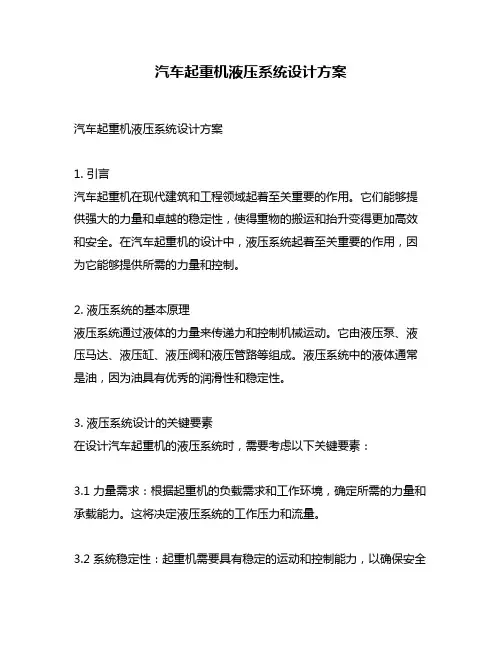 汽车起重机液压系统设计方案

汽车起重机液压系统设计方案

1. 引言
汽车起重机在现代建筑和工程领域起着至关重要的作用。它们能够提供强大的力量和卓越的稳定性，使得重物的搬运和抬升变得更加高效和安全。在汽车起重机的设计中，液压系统起着至关重要的作用，因为它能够提供所需的力量和控制。

2. 液压系统的基本原理
液压系统通过液体的力量来传递力和控制机械运动。它由液压泵、液压马达、液压缸、液压阀和液压管路等组成。液压系统中的液体通常是油，因为油具有优秀的润滑性和稳定性。

3. 液压系统设计的关键要素
在设计汽车起重机的液压系统时，需要考虑以下关键要素：

3.1 力量需求：根据起重机的负载需求和工作环境，确定所需的力量和承载能力。这将决定液压系统的工作压力和流量。

3.2 系统稳定性：起重机需要具有稳定的运动和控制能力，以确保安全